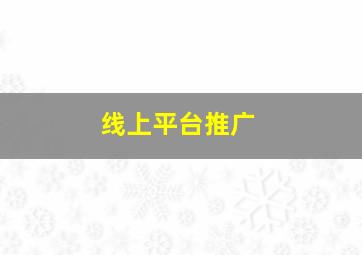 线上平台推广